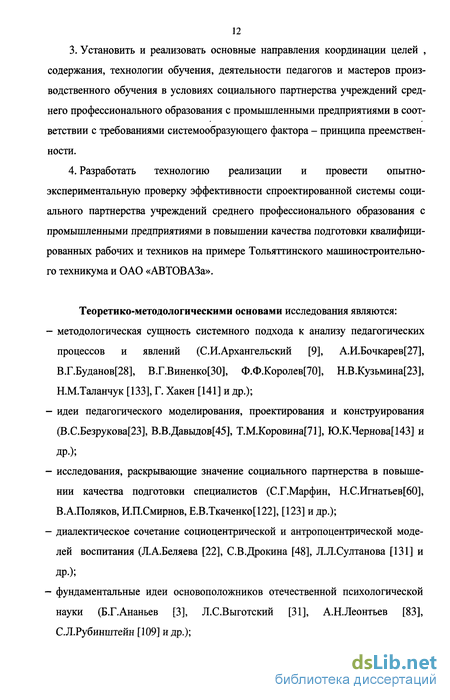 12

3. Установить и реализовать основные направления координации целей , содержания, технологии обучения, деятельности педагогов и мастеров производственного обучения в условиях социального партнерства учреждений среднего профессионального образования с промышленными предприятиями в соответствии с требованиями системообразующего фактора – принципа преемственности.

4. Разработать технологию реализации и провести опытно-экспериментальную проверку эффективности спроектированной системы социального партнерства учреждений среднего профессионального образования с промышленными предприятиями в повышении качества подготовки квалифицированных рабочих и техников на примере Тольяттинского машиностроительного техникума и ОАО «АВТОВАЗа».

Теоретико-методологическими основами исследования являются:

– методологическая сущность системного подхода к анализу педагогических процессов и явлений (С.И.Архангельский [9], А.И.Бочкарев[27], В.Г.Буданов[28], В.Г.Виненко[30], Ф.Ф.Королев[70], Н.В.Кузьмина[23], Н.М.Таланчук [133], Г. Хакен [141] и др.);

– идеи педагогического моделирования, проектирования и конструирования (В.С.Безрукова[23], В.В.Давыдов[45], Т.М.Коровина[71], Ю.К.Чернова[143] и др.);

– исследования, раскрывающие значение социального партнерства в повышении качества подготовки специалистов (С.Г.Марфин, Н.С.Игнатьев[60], В.А.Поляков, И.П.Смирнов, Е.В.Ткаченко[122], [123] и др.);

– диалектическое сочетание социоцентрической и антропоцентрической моделей воспитания (Л.А.Беляева [22], С.В.Дрокина [48], Л.Л.Султанова [131] и др.);

– фундаментальные идеи основоположников отечественной психологической науки (Б.Г.Ананьев [3], Л.С.Выготский [31], А.Н.Леонтьев [83], С.Л.Рубинштейн [109] и др.);

dsLib.net
библиотека диссертаций